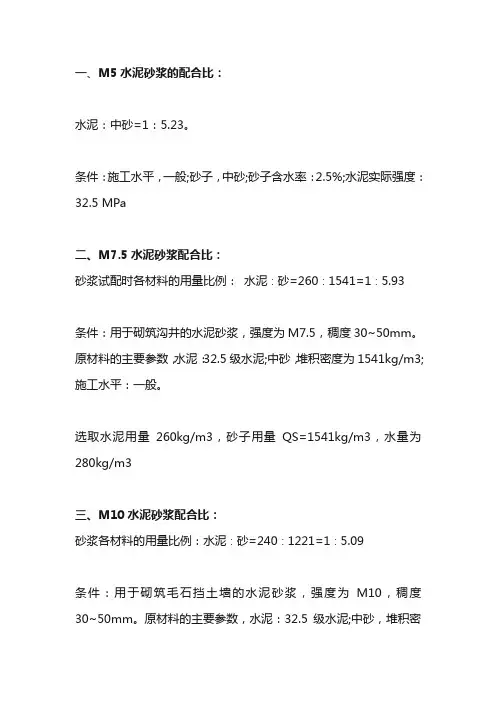 一、M5 水泥砂浆的配合比：

水泥：中砂=1：5.23。

条件：施工水平，一般;砂子，中砂;砂子含水率：2.5%;水泥实际强度：32.5 MPa

二、M7.5 水泥砂浆配合比：
砂浆试配时各材料的用量比例： 水泥：砂=260：1541=1：5.93

条件：用于砌筑沟井的水泥砂浆，强度为 M7.5，稠度 30~50mm。原材料的主要参数 水泥 :32.5 级水泥;中砂 ,堆积密度为 1541kg/m3;施工水平：一般。

选取水泥用量 260kg/m3，砂子用量 QS=1541kg/m3，水量为 280kg/m3

三、M10 水泥砂浆配合比：
砂浆各材料的用量比例：水泥：砂=240：1221=1：5.09

条件：用于砌筑毛石挡土墙的水泥砂浆，强度为 M10，稠度 30~50mm。原材料的主要参数，水泥：32.5 级水泥;中砂，堆积密